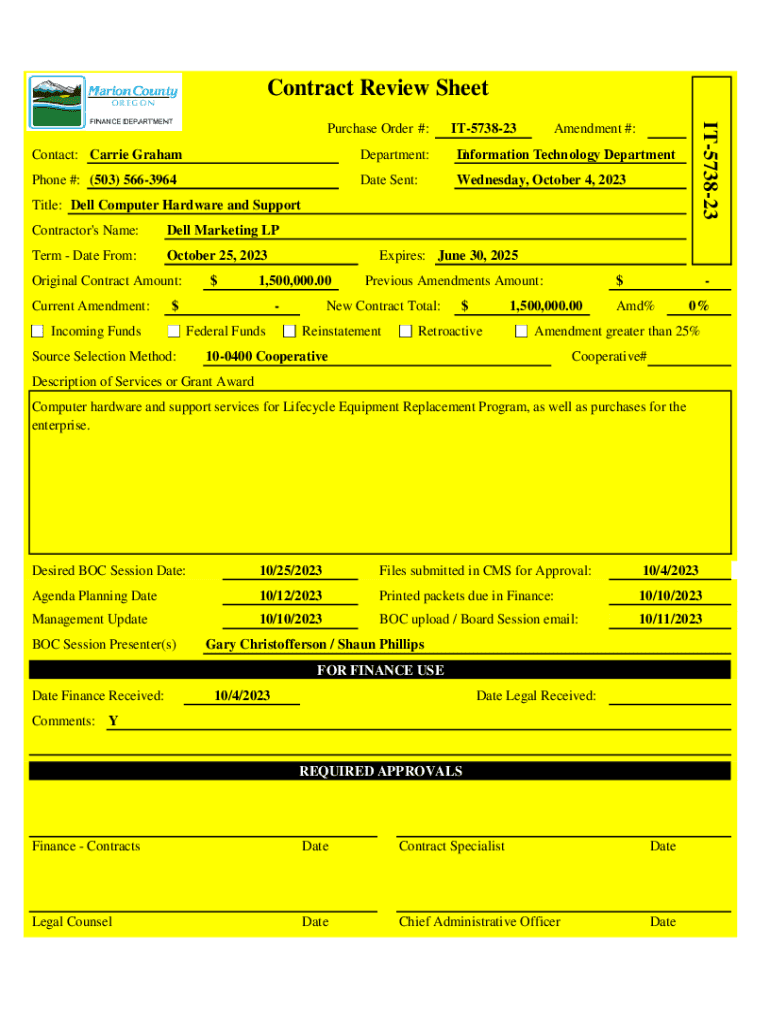 Marion County
OREGON
FINANCE DEPARTMENT

Contract Review Sheet

IT-5738-23

Purchase Order #: IT-5738-23 Amendment #:

Contact: Carrie Graham Department: Information Technology Department

Phone #: (503) 566-3964 Date Sent: Wednesday, October 4, 2023

Title: Dell Computer Hardware and Support

Contractor's Name: Dell Marketing LP

Term - Date From: October 25, 2023 Expires: June 30, 2025

Original Contract Amount: $ 1,500,000.00 Previous Amendments Amount: $ -

Current Amendment: $ - New Contract Total: $ 1,500,000.00 Amd% 0%

Incoming Funds Federal Funds Reinstatement Retroactive Amendment greater than 25%

Source Selection Method: 10-0400 Cooperative Cooperative#

Description of Services or Grant Award

Computer hardware and support services for Lifecycle Equipment Replacement Program, as well as purchases for the enterprise.

Desired BOC Session Date: 10/25/2023 Files submitted in CMS for Approval: 10/4/2023

Agenda Planning Date 10/12/2023 Printed packets due in Finance: 10/10/2023

Management Update 10/10/2023 BOC upload / Board Session email: 10/11/2023

BOC Session Presenter(s) Gary Christofferson / Shaun Phillips

FOR FINANCE USE

Date Finance Received: 10/4/2023 Date Legal Received:

Comments: Y

REQUIRED APPROVALS

Finance - Contracts Date Contract Specialist Date

Legal Counsel Date Chief Administrative Officer Date